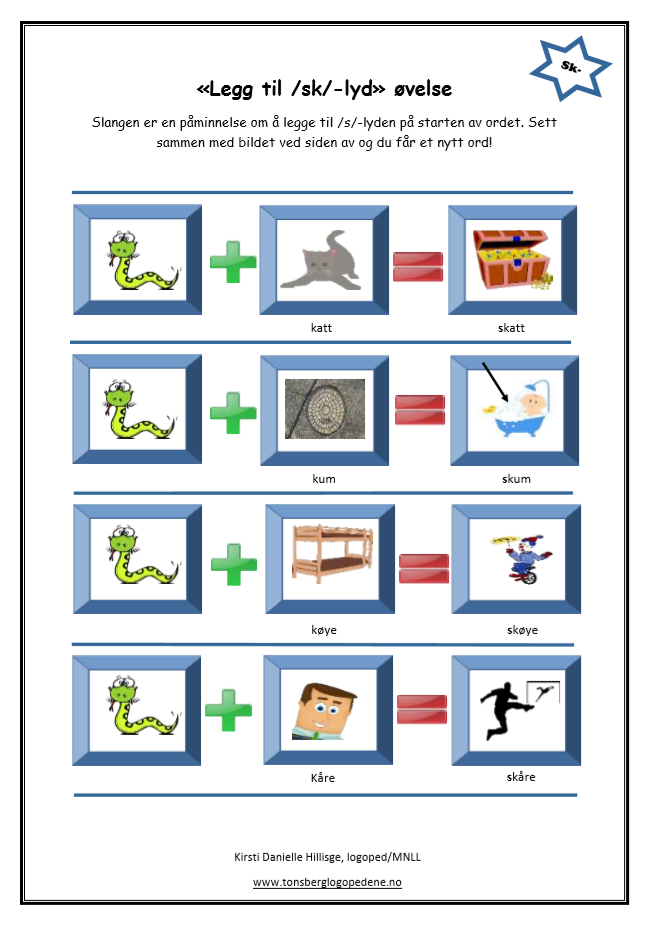 Sk.

«Legg til /sk/-lyd» øvelse

Slangen er en påminnelse om å legge til /s/-lyden på starten av ordet. Sett sammen med bildet ved siden av og du får et nytt ord!

katt

skatt

kum

skum

køye

skøye

Kåre

skåre

Kirsti Danielle Hillisge, logoped/MNLL

www.tonsberglogopedene.no